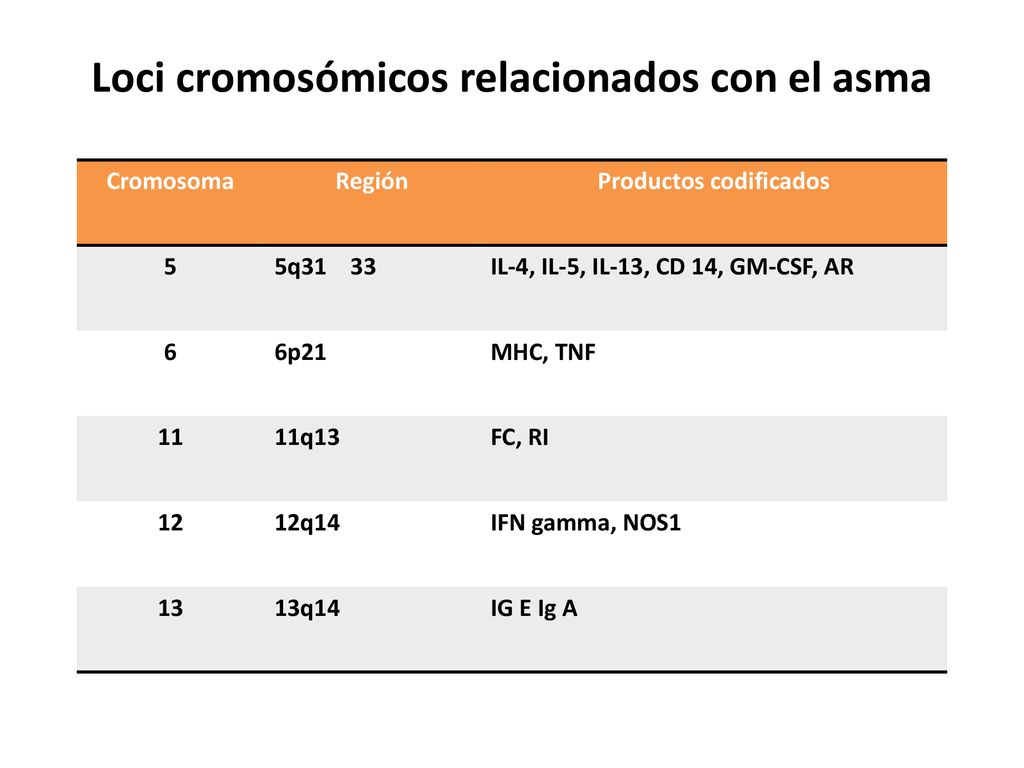 Loci cromosómicos relacionados con el asma

| Cromosoma | Región | Productos codificados |
|---|---|---|
| 5 | 5q31 33 | IL-4, IL-5, IL-13, CD 14, GM-CSF, AR |
| 6 | 6p21 | MHC, TNF |
| 11 | 11q13 | FC, RI |
| 12 | 12q14 | IFN gamma, NOS1 |
| 13 | 13q14 | IG E Ig A |